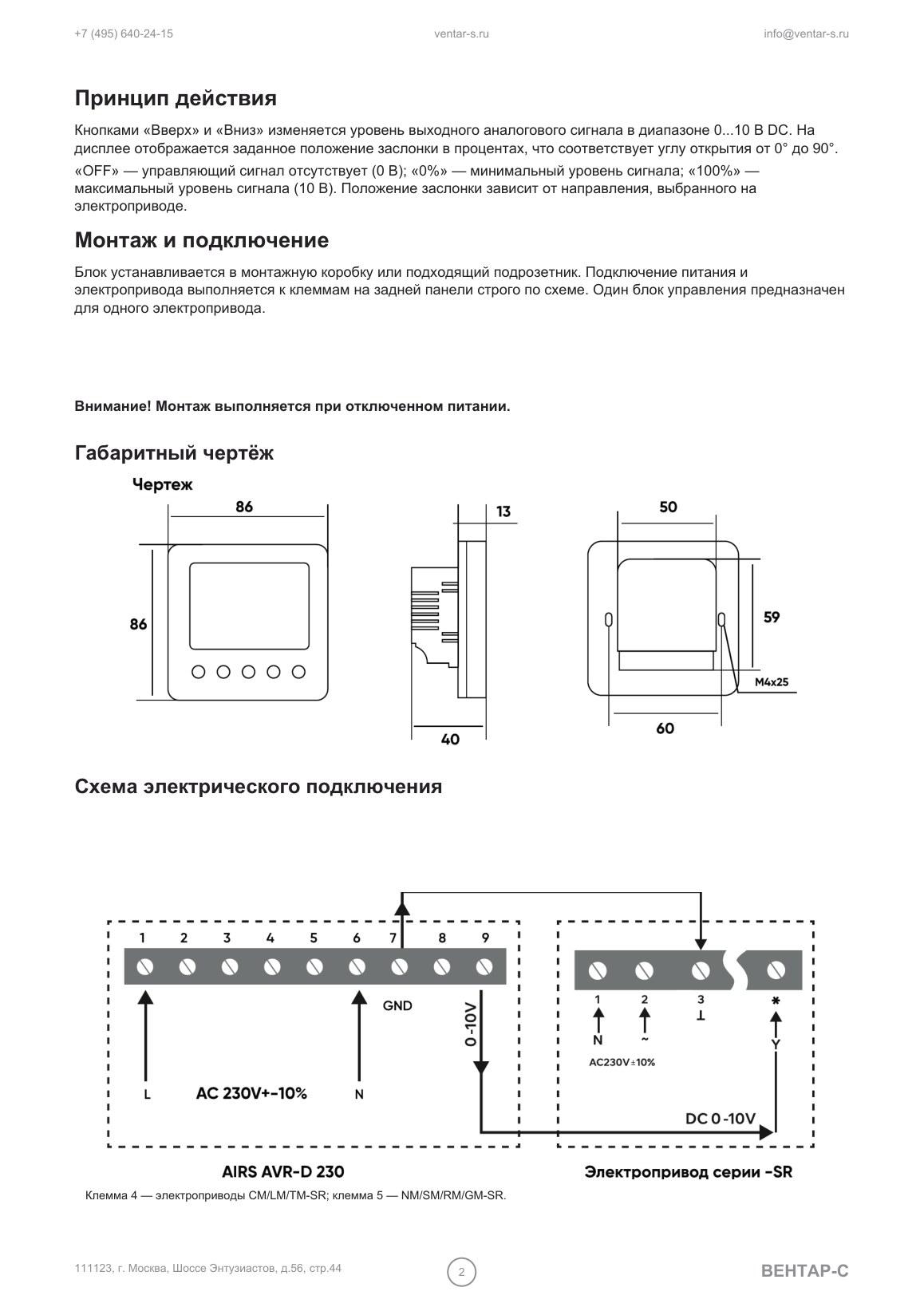 +7 (495) 640-24-15 ventar-s.ru info@ventar-s.ru

Принцип действия

Кнопками «Вверх» и «Вниз» изменяется уровень выходного аналогового сигнала в диапазоне 0...10 В DC. На дисплее отображается заданное положение заслонки в процентах, что соответствует углу открытия от 0° до 90°.

«OFF» — управляющий сигнал отсутствует (0 В); «0%» — минимальный уровень сигнала; «100%» — максимальный уровень сигнала (10 В). Положение заслонки зависит от направления, выбранного на электроприводе.

Монтаж и подключение

Блок устанавливается в монтажную коробку или подходящий подрозетник. Подключение питания и электропривода выполняется к клеммам на задней панели строго по схеме. Один блок управления предназначен для одного электропривода.

Внимание! Монтаж выполняется при отключенном питании.

Габаритный чертёж

Чертеж

86

86

13

40

50

59

M4x25

60

Схема электрического подключения

1 2 3 4 5 6 7 8 9

GND

0-10V

L

AC 230V+-10%

N

1 2 3 *

N ~ ⊥ Y

AC230V±10%

DC 0-10V

AIRS AVR-D 230

Электропривод серии -SR

Клемма 4 — электроприводы CM/LM/TM-SR; клемма 5 — NM/SM/RM/GM-SR.

111123, г. Москва, Шоссе Энтузиастов, д.56, стр.44

2

ВЕНТАР-С